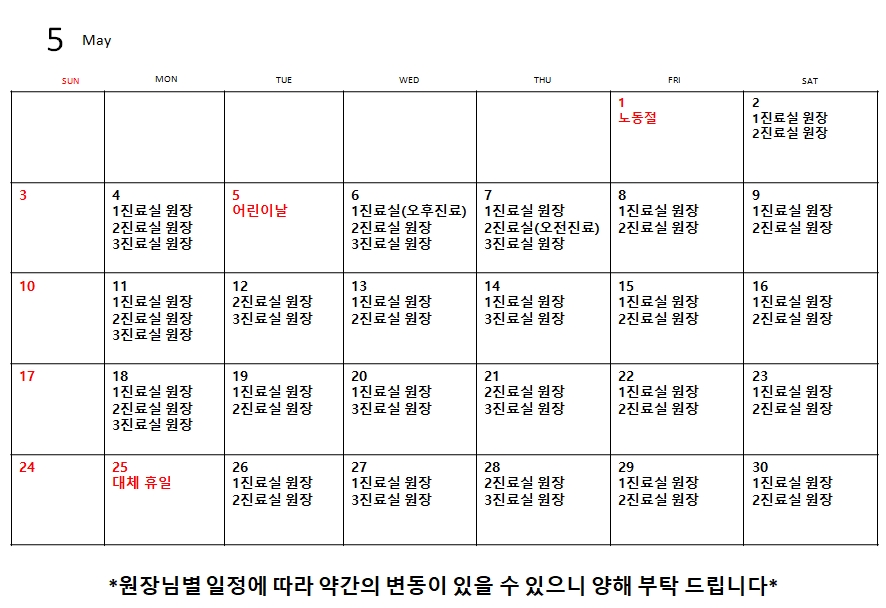 5 May

| SUN | MON | TUE | WED | THU | FRI | SAT |
|---|---|---|---|---|---|---|
| | | | | | 1 노동절 | 2 1진료실 원장 2진료실 원장 |
| 3 | 4 1진료실 원장 2진료실 원장 3진료실 원장 | 5 어린이날 | 6 1진료실(오후진료) 2진료실 원장 3진료실 원장 | 7 1진료실 원장 2진료실(오전진료) 3진료실 원장 | 8 1진료실 원장 2진료실 원장 | 9 1진료실 원장 2진료실 원장 |
| 10 | 11 1진료실 원장 2진료실 원장 3진료실 원장 | 12 2진료실 원장 3진료실 원장 | 13 1진료실 원장 2진료실 원장 | 14 1진료실 원장 3진료실 원장 | 15 1진료실 원장 2진료실 원장 | 16 1진료실 원장 2진료실 원장 |
| 17 | 18 1진료실 원장 2진료실 원장 3진료실 원장 | 19 1진료실 원장 2진료실 원장 | 20 1진료실 원장 3진료실 원장 | 21 2진료실 원장 3진료실 원장 | 22 1진료실 원장 2진료실 원장 | 23 1진료실 원장 2진료실 원장 |
| 24 | 25 대체 휴일 | 26 1진료실 원장 2진료실 원장 | 27 1진료실 원장 3진료실 원장 | 28 2진료실 원장 3진료실 원장 | 29 1진료실 원장 2진료실 원장 | 30 1진료실 원장 2진료실 원장 |

*원장님별 일정에 따라 약간의 변동이 있을 수 있으니 양해 부탁 드립니다*